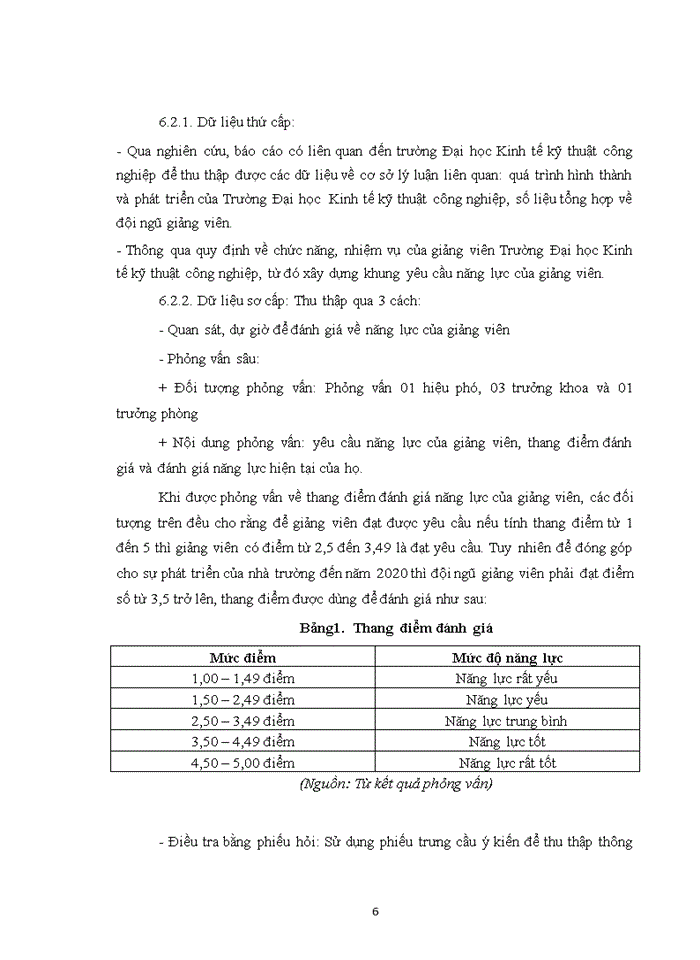 6.2.1. Dữ liệu thứ cấp:

- Qua nghiên cứu, báo cáo có liên quan đến trường Đại học Kinh tế kỹ thuật công nghiệp để thu thập được các dữ liệu về cơ sở lý luận liên quan: quá trình hình thành và phát triển của Trường Đại học Kinh tế kỹ thuật công nghiệp, số liệu tổng hợp về đội ngũ giảng viên.

- Thông qua quy định về chức năng, nhiệm vụ của giảng viên Trường Đại học Kinh tế kỹ thuật công nghiệp, từ đó xây dựng khung yêu cầu năng lực của giảng viên.

6.2.2. Dữ liệu sơ cấp: Thu thập qua 3 cách:

- Quan sát, dự giờ để đánh giá về năng lực của giảng viên

- Phỏng vấn sâu:

+ Đối tượng phỏng vấn: Phỏng vấn 01 hiệu phó, 03 trưởng khoa và 01 trưởng phòng

+ Nội dung phỏng vấn: yêu cầu năng lực của giảng viên, thang điểm đánh giá và đánh giá năng lực hiện tại của họ.

Khi được phỏng vấn về thang điểm đánh giá năng lực của giảng viên, các đối tượng trên đều cho rằng để giảng viên đạt được yêu cầu nếu tính thang điểm từ 1 đến 5 thì giảng viên có điểm từ 2,5 đến 3,49 là đạt yêu cầu. Tuy nhiên để đóng góp cho sự phát triển của nhà trường đến năm 2020 thì đội ngũ giảng viên phải đạt điểm số từ 3,5 trở lên, thang điểm được dùng để đánh giá như sau:

Bảng1. Thang điểm đánh giá

| Mức điểm | Mức độ năng lực |
|---|---|
| 1,00 – 1,49 điểm | Năng lực rất yếu |
| 1,50 – 2,49 điểm | Năng lực yếu |
| 2,50 – 3,49 điểm | Năng lực trung bình |
| 3,50 – 4,49 điểm | Năng lực tốt |
| 4,50 – 5,00 điểm | Năng lực rất tốt |

(Nguồn: Từ kết quả phỏng vấn)

- Điều tra bằng phiếu hỏi: Sử dụng phiếu trưng cầu ý kiến để thu thập thông

6